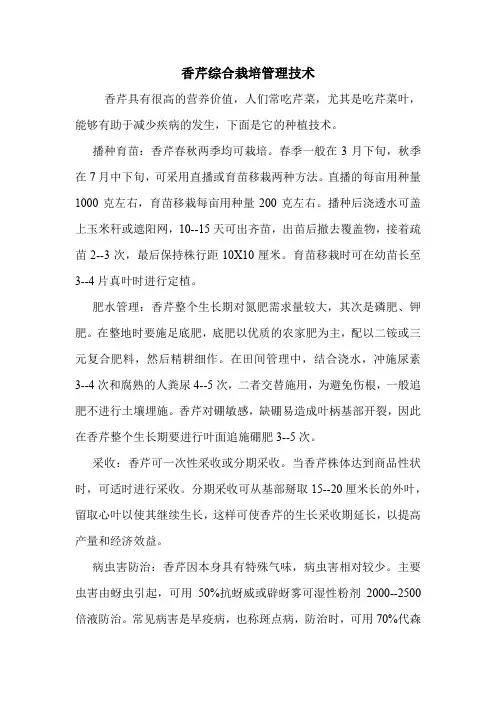 香芹综合栽培管理技术

香芹具有很高的营养价值，人们常吃芹菜，尤其是吃芹菜叶，能够有助于减少疾病的发生，下面是它的种植技术。

播种育苗：香芹春秋两季均可栽培。春季一般在 3 月下旬，秋季在 7 月中下旬，可采用直播或育苗移栽两种方法。直播的每亩用种量 1000 克左右，育苗移栽每亩用种量 200 克左右。播种后浇透水可盖上玉米秆或遮阳网，10--15 天可出齐苗，出苗后撤去覆盖物，接着疏苗 2--3 次，最后保持株行距 10X10 厘米。育苗移栽时可在幼苗长至 3--4 片真叶时进行定植。

肥水管理：香芹整个生长期对氮肥需求量较大，其次是磷肥、钾肥。在整地时要施足底肥，底肥以优质的农家肥为主，配以二铵或三元复合肥料，然后精耕细作。在田间管理中，结合浇水，冲施尿素 3--4 次和腐熟的人粪尿 4--5 次，二者交替施用，为避免伤根，一般追肥不进行土壤埋施。香芹对硼敏感，缺硼易造成叶柄基部开裂，因此在香芹整个生长期要进行叶面追施硼肥 3--5 次。

采收：香芹可一次性采收或分期采收。当香芹株体达到商品性状时，可适时进行采收。分期采收可从基部掰取 15--20 厘米长的外叶，留取心叶以使其继续生长，这样可使香芹的生长采收期延长，以提高产量和经济效益。

病虫害防治：香芹因本身具有特殊气味，病虫害相对较少。主要虫害由蚜虫引起，可用 50%抗蚜威或辟蚜雾可湿性粉剂 2000--2500 倍液防治。常见病害是早疫病，也称斑点病，防治时，可用 70%代森